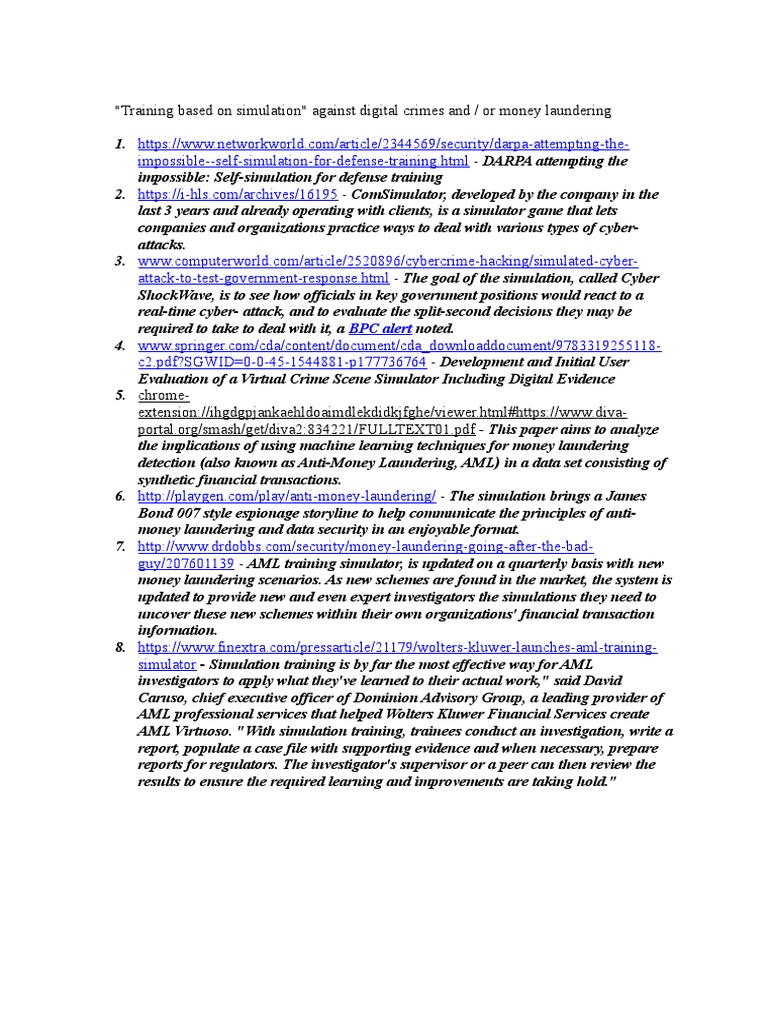 "Training based on simulation" against digital crimes and / or money laundering

1. https://www.networkworld.com/article/2344569/security/darpa-attempting-the-impossible--self-simulation-for-defense-training.html - DARPA attempting the impossible: Self-simulation for defense training
2. https://i-hls.com/archives/16195 - ComSimulator, developed by the company in the last 3 years and already operating with clients, is a simulator game that lets companies and organizations practice ways to deal with various types of cyber-attacks.
3. www.computerworld.com/article/2520896/cybercrime-hacking/simulated-cyber-attack-to-test-government-response.html - The goal of the simulation, called Cyber ShockWave, is to see how officials in key government positions would react to a real-time cyber- attack, and to evaluate the split-second decisions they may be required to take to deal with it, a BPC alert noted.
4. www.springer.com/cda/content/document/cda_downloaddocument/9783319255118-c2.pdf?SGWID=0-0-45-1544881-p177736764 - Development and Initial User Evaluation of a Virtual Crime Scene Simulator Including Digital Evidence
5. chrome-extension://ihgdgpjankaehldoaimdlekdidkjfghe/viewer.html#https://www.diva-portal.org/smash/get/diva2:834221/FULLTEXT01.pdf - This paper aims to analyze the implications of using machine learning techniques for money laundering detection (also known as Anti-Money Laundering, AML) in a data set consisting of synthetic financial transactions.
6. http://playgen.com/play/anti-money-laundering/ - The simulation brings a James Bond 007 style espionage storyline to help communicate the principles of anti-money laundering and data security in an enjoyable format.
7. http://www.drdobbs.com/security/money-laundering-going-after-the-bad-guy/207601139 - AML training simulator, is updated on a quarterly basis with new money laundering scenarios. As new schemes are found in the market, the system is updated to provide new and even expert investigators the simulations they need to uncover these new schemes within their own organizations' financial transaction information.
8. https://www.finextra.com/pressarticle/21179/wolters-kluwer-launches-aml-training-simulator - Simulation training is by far the most effective way for AML investigators to apply what they've learned to their actual work," said David Caruso, chief executive officer of Dominion Advisory Group, a leading provider of AML professional services that helped Wolters Kluwer Financial Services create AML Virtuoso. "With simulation training, trainees conduct an investigation, write a report, populate a case file with supporting evidence and when necessary, prepare reports for regulators. The investigator's supervisor or a peer can then review the results to ensure the required learning and improvements are taking hold."